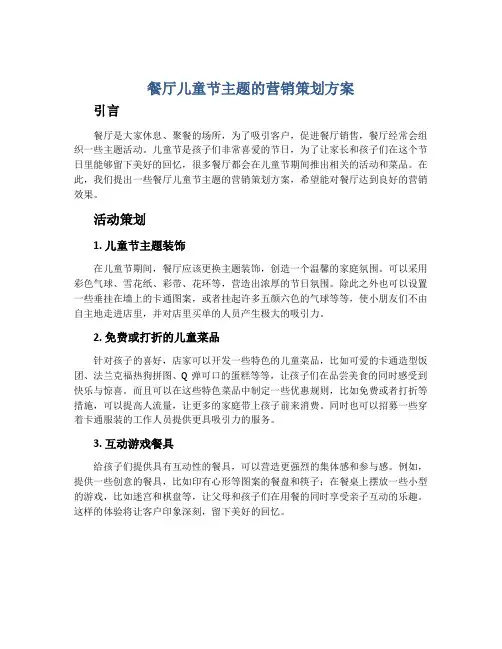 餐厅儿童节主题的营销策划方案

引言

餐厅是大家休息、聚餐的场所，为了吸引客户，促进餐厅销售，餐厅经常会组织一些主题活动。儿童节是孩子们非常喜爱的节日，为了让家长和孩子们在这个节日里能够留下美好的回忆，很多餐厅都会在儿童节期间推出相关的活动和菜品。在此，我们提出一些餐厅儿童节主题的营销策划方案，希望能对餐厅达到良好的营销效果。

活动策划

1. 儿童节主题装饰

在儿童节期间，餐厅应该更换主题装饰，创造一个温馨的家庭氛围。可以采用彩色气球、雪花纸、彩带、花环等，营造出浓厚的节日氛围。除此之外也可以设置一些垂挂在墙上的卡通图案，或者挂起许多五颜六色的气球等等，使小朋友们不由自主地走进店里，并对店里买单的人员产生极大的吸引力。

2. 免费或打折的儿童菜品

针对孩子的喜好，店家可以开发一些特色的儿童菜品，比如可爱的卡通造型饭团、法兰克福热狗拼图、Q 弹可口的蛋糕等等，让孩子们在品尝美食的同时感受到快乐与惊喜。而且可以在这些特色菜品中制定一些优惠规则，比如免费或者打折等措施，可以提高人流量，让更多的家庭带上孩子前来消费。同时也可以招募一些穿着卡通服装的工作人员提供更具吸引力的服务。

3. 互动游戏餐具

给孩子们提供具有互动性的餐具，可以营造更强烈的集体感和参与感。例如，提供一些创意的餐具，比如印有心形等图案的餐盘和筷子；在餐桌上摆放一些小型的游戏，比如迷宫和棋盘等，让父母和孩子们在用餐的同时享受亲子互动的乐趣。这样的体验将让客户印象深刻，留下美好的回忆。